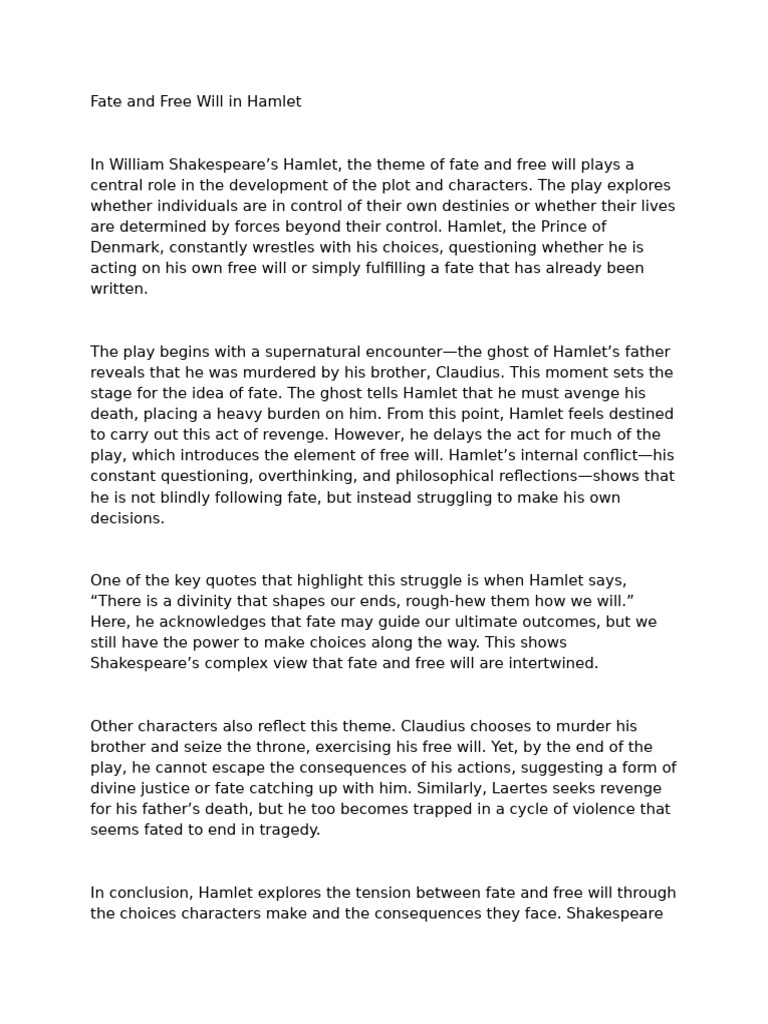 Fate and Free Will in Hamlet

In William Shakespeare’s Hamlet, the theme of fate and free will plays a central role in the development of the plot and characters. The play explores whether individuals are in control of their own destinies or whether their lives are determined by forces beyond their control. Hamlet, the Prince of Denmark, constantly wrestles with his choices, questioning whether he is acting on his own free will or simply fulfilling a fate that has already been written.

The play begins with a supernatural encounter—the ghost of Hamlet’s father reveals that he was murdered by his brother, Claudius. This moment sets the stage for the idea of fate. The ghost tells Hamlet that he must avenge his death, placing a heavy burden on him. From this point, Hamlet feels destined to carry out this act of revenge. However, he delays the act for much of the play, which introduces the element of free will. Hamlet’s internal conflict—his constant questioning, overthinking, and philosophical reflections—shows that he is not blindly following fate, but instead struggling to make his own decisions.

One of the key quotes that highlight this struggle is when Hamlet says, “There is a divinity that shapes our ends, rough-hew them how we will.” Here, he acknowledges that fate may guide our ultimate outcomes, but we still have the power to make choices along the way. This shows Shakespeare’s complex view that fate and free will are intertwined.

Other characters also reflect this theme. Claudius chooses to murder his brother and seize the throne, exercising his free will. Yet, by the end of the play, he cannot escape the consequences of his actions, suggesting a form of divine justice or fate catching up with him. Similarly, Laertes seeks revenge for his father’s death, but he too becomes trapped in a cycle of violence that seems fated to end in tragedy.

In conclusion, Hamlet explores the tension between fate and free will through the choices characters make and the consequences they face. Shakespeare